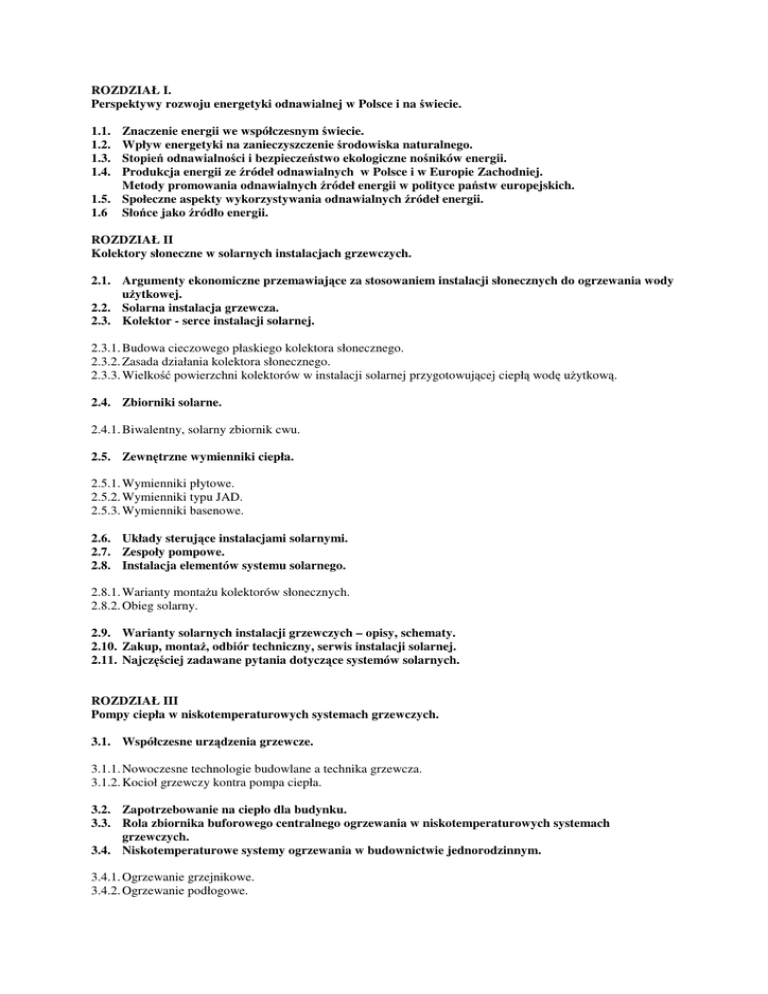 ROZDZIAŁ I.
Perspektywy rozwoju energetyki odnawialnej w Polsce i na świecie.

1.1. Znaczenie energii we współczesnym świecie.
1.2. Wpływ energetyki na zanieczyszczenie środowiska naturalnego.
1.3. Stopień odnawialności i bezpieczeństwo ekologiczne nośników energii.
1.4. Produkcja energii ze źródeł odnawialnych w Polsce i w Europie Zachodniej. Metody promowania odnawialnych źródeł energii w polityce państw europejskich.
1.5. Społeczne aspekty wykorzystywania odnawialnych źródeł energii.
1.6 Słońce jako źródło energii.

ROZDZIAŁ II
Kolektory słoneczne w solarnych instalacjach grzewczych.

2.1. Argumenty ekonomiczne przemawiające za stosowaniem instalacji słonecznych do ogrzewania wody użytkowej.
2.2. Solarna instalacja grzewcza.
2.3. Kolektor - serce instalacji solarnej.

2.3.1. Budowa cieczowego płaskiego kolektora słonecznego.
2.3.2. Zasada działania kolektora słonecznego.
2.3.3. Wielkość powierzchni kolektorów w instalacji solarnej przygotowującej ciepłą wodę użytkową.

2.4. Zbiorniki solarne.

2.4.1. Biwalentny, solarny zbiornik cwu.

2.5. Zewnętrzne wymienniki ciepła.

2.5.1. Wymienniki płytowe.
2.5.2. Wymienniki typu JAD.
2.5.3. Wymienniki basenowe.

2.6. Układy sterujące instalacjami solarnymi.
2.7. Zespoły pompowe.
2.8. Instalacja elementów systemu solarnego.

2.8.1. Warianty montażu kolektorów słonecznych.
2.8.2. Obieg solarny.

2.9. Warianty solarnych instalacji grzewczych – opisy, schematy.
2.10. Zakup, montaż, odbiór techniczny, serwis instalacji solarnej.
2.11. Najczęściej zadawane pytania dotyczące systemów solarnych.

ROZDZIAŁ III
Pompy ciepła w niskotemperaturowych systemach grzewczych.

3.1. Współczesne urządzenia grzewcze.

3.1.1. Nowoczesne technologie budowlane a technika grzewcza.
3.1.2. Kocioł grzewczy kontra pompa ciepła.

3.2. Zapotrzebowanie na ciepło dla budynku.
3.3. Rola zbiornika buforowego centralnego ogrzewania w niskotemperaturowych systemach grzewczych.
3.4. Niskotemperaturowe systemy ogrzewania w budownictwie jednorodzinnym.

3.4.1. Ogrzewanie grzejnikowe.
3.4.2. Ogrzewanie podłogowe.